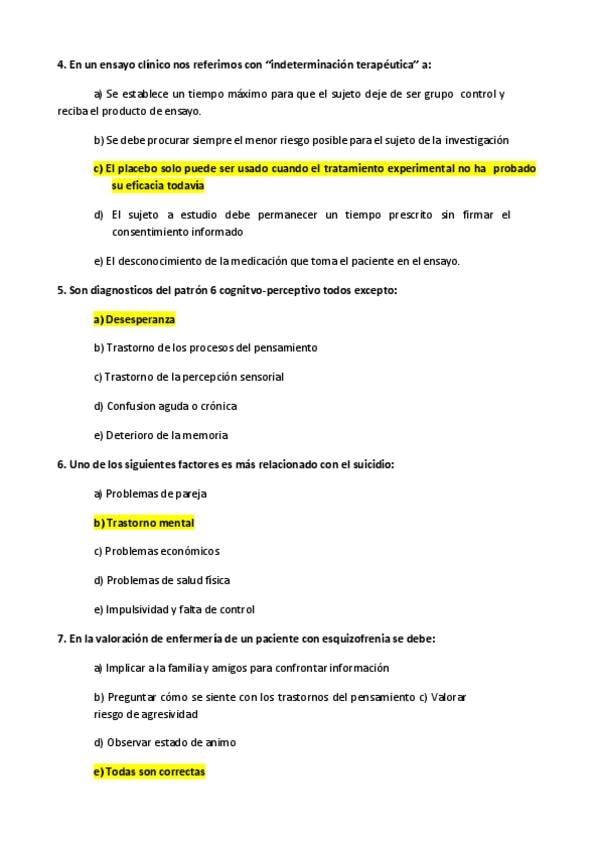 4. En un ensayo clínico nos referimos con "indeterminación terapéutica" a:

a) Se establece un tiempo máximo para que el sujeto deje de ser grupo control y reciba el producto de ensayo.

b) Se debe procurar siempre el menor riesgo posible para el sujeto de la investigación

c) El placebo solo puede ser usado cuando el tratamiento experimental no ha probado su eficacia todavía

d) El sujeto a estudio debe permanecer un tiempo prescrito sin firmar el consentimiento informado

e) El desconocimiento de la medicación que toma el paciente en el ensayo.

5. Son diagnosticos del patrón 6 cognitvo-perceptivo todos excepto:

a) Desesperanza

b) Trastorno de los procesos del pensamiento

c) Trastorno de la percepción sensorial

d) Confusion aguda o crónica

e) Deterioro de la memoria

6. Uno de los siguientes factores es más relacionado con el suicidio:

a) Problemas de pareja

b) Trastorno mental

c) Problemas económicos

d) Problemas de salud física

e) Impulsividad y falta de control

7. En la valoración de enfermería de un paciente con esquizofrenia se debe:

a) Implicar a la familia y amigos para confrontar información

b) Preguntar cómo se siente con los trastornos del pensamiento c) Valorar riesgo de agresividad

d) Observar estado de animo

e) Todas son correctas